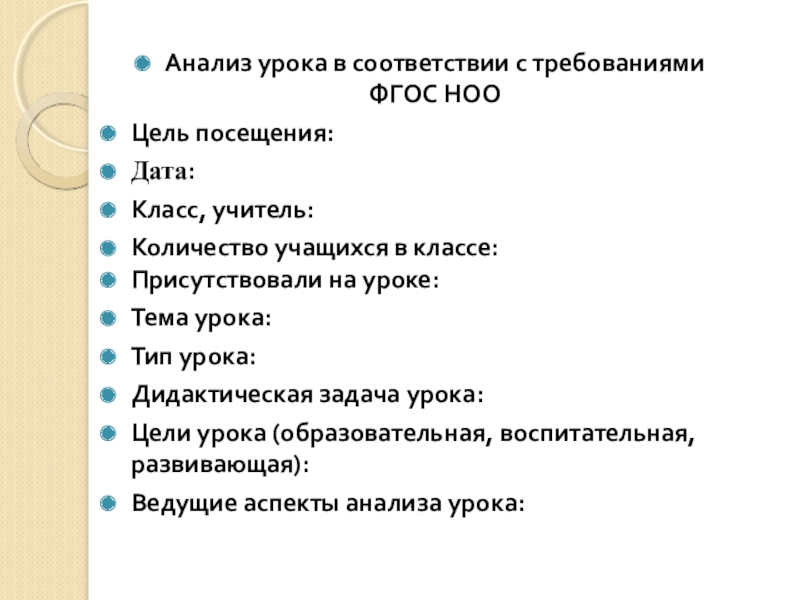 • Анализ урока в соответствии с требованиями ФГОС НОО

• Цель посещения:

• Дата:

• Класс, учитель:

• Количество учащихся в классе:

• Присутствовали на уроке:

• Тема урока:

• Тип урока:

• Дидактическая задача урока:

• Цели урока (образовательная, воспитательная, развивающая):

• Ведущие аспекты анализа урока: